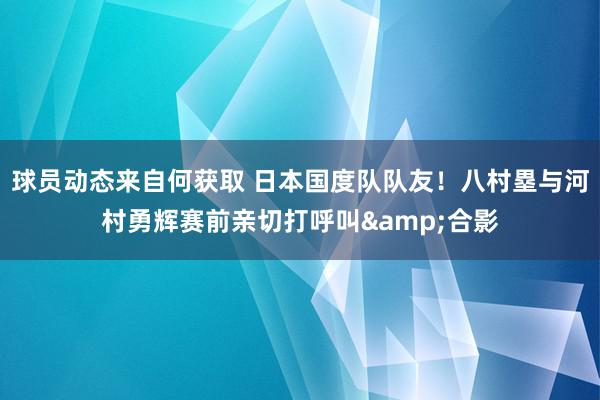 球员动态来自何获取 日本国度队队友！八村塁与河村勇辉赛前亲切打呼叫&amp;合影